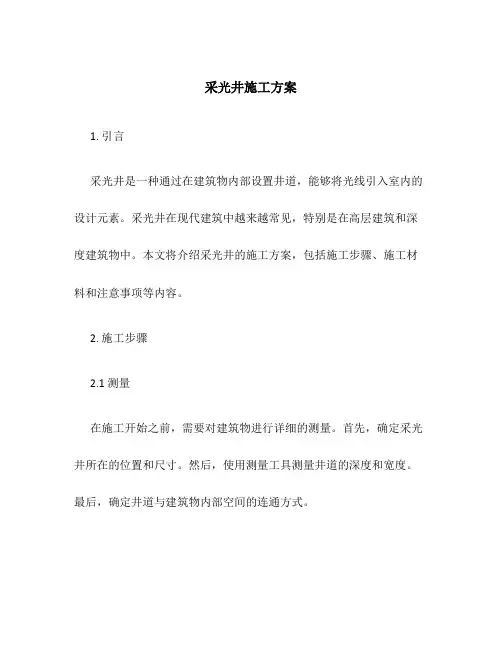 采光井施工方案

1. 引言

采光井是一种通过在建筑物内部设置井道，能够将光线引入室内的设计元素。采光井在现代建筑中越来越常见，特别是在高层建筑和深度建筑物中。本文将介绍采光井的施工方案，包括施工步骤、施工材料和注意事项等内容。

2. 施工步骤

2.1 测量

在施工开始之前，需要对建筑物进行详细的测量。首先，确定采光井所在的位置和尺寸。然后，使用测量工具测量井道的深度和宽度。最后，确定井道与建筑物内部空间的连通方式。